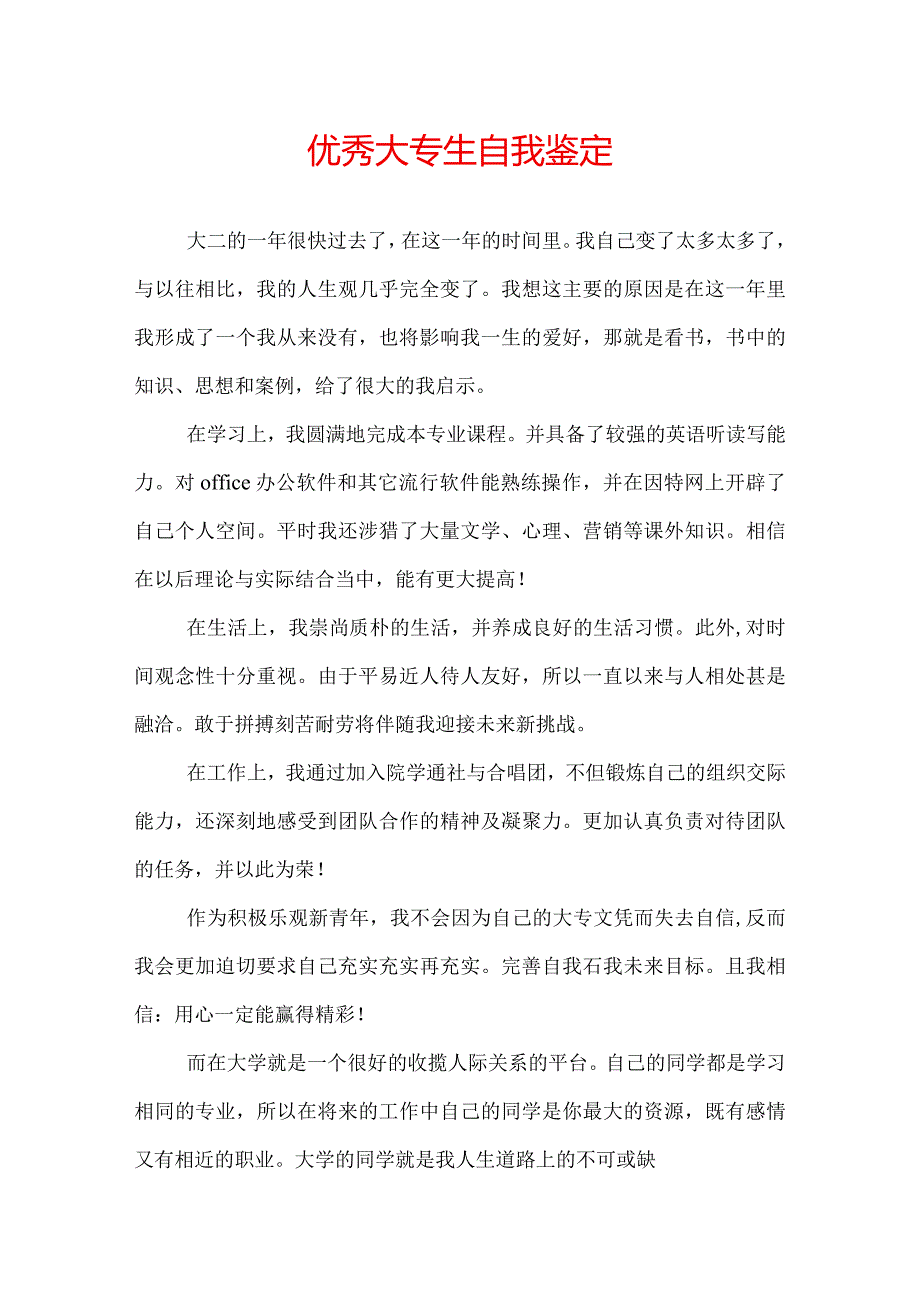 优秀大专生自我鉴定

大二的一年很快过去了，在这一年的时间里。我自己变了太多太多了，与以往相比，我的人生观几乎完全变了。我想这主要的原因是在这一年里我形成了一个我从来没有，也将影响我一生的爱好，那就是看书，书中的知识、思想和案例，给了很大的我启示。

在学习上，我圆满地完成本专业课程。并具备了较强的英语听读写能力。对 office 办公软件和其它流行软件能熟练操作，并在因特网上开辟了自己个人空间。平时我还涉猎了大量文学、心理、营销等课外知识。相信在以后理论与实际结合当中，能有更大提高！

在生活上，我崇尚质朴的生活，并养成良好的生活习惯。此外,对时间观念性十分重视。由于平易近人待人友好，所以一直以来与人相处甚是融洽。敢于拼搏刻苦耐劳将伴随我迎接未来新挑战。

在工作上，我通过加入院学通社与合唱团，不但锻炼自己的组织交际能力，还深刻地感受到团队合作的精神及凝聚力。更加认真负责对待团队的任务，并以此为荣！

作为积极乐观新青年，我不会因为自己的大专文凭而失去自信,反而我会更加迫切要求自己充实充实再充实。完善自我石我未来目标。且我相信：用心一定能赢得精彩！

而在大学就是一个很好的收揽人际关系的平台。自己的同学都是学习相同的专业，所以在将来的工作中自己的同学是你最大的资源，既有感情又有相近的职业。大学的同学就是我人生道路上的不可或缺